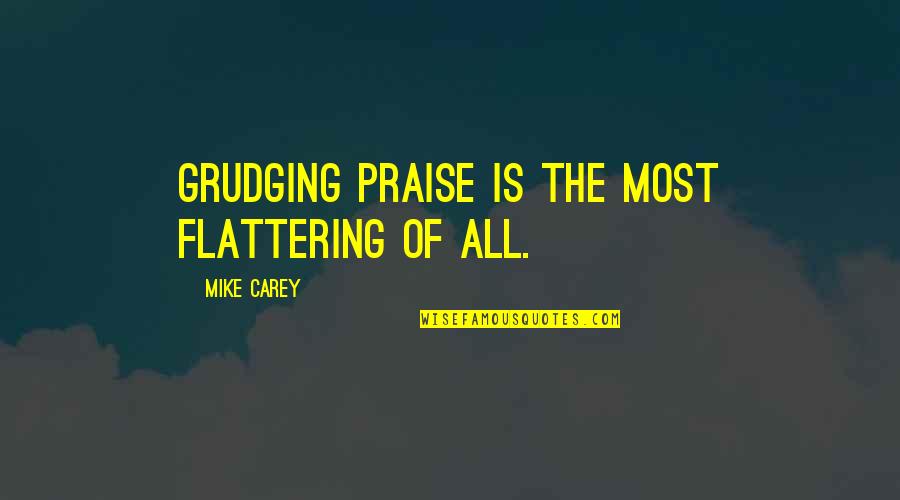 GRUDGING PRAISE IS THE MOST FLATTERING OF ALL.

MIKE CAREY

WISEFAMOUSQUOTES.COM